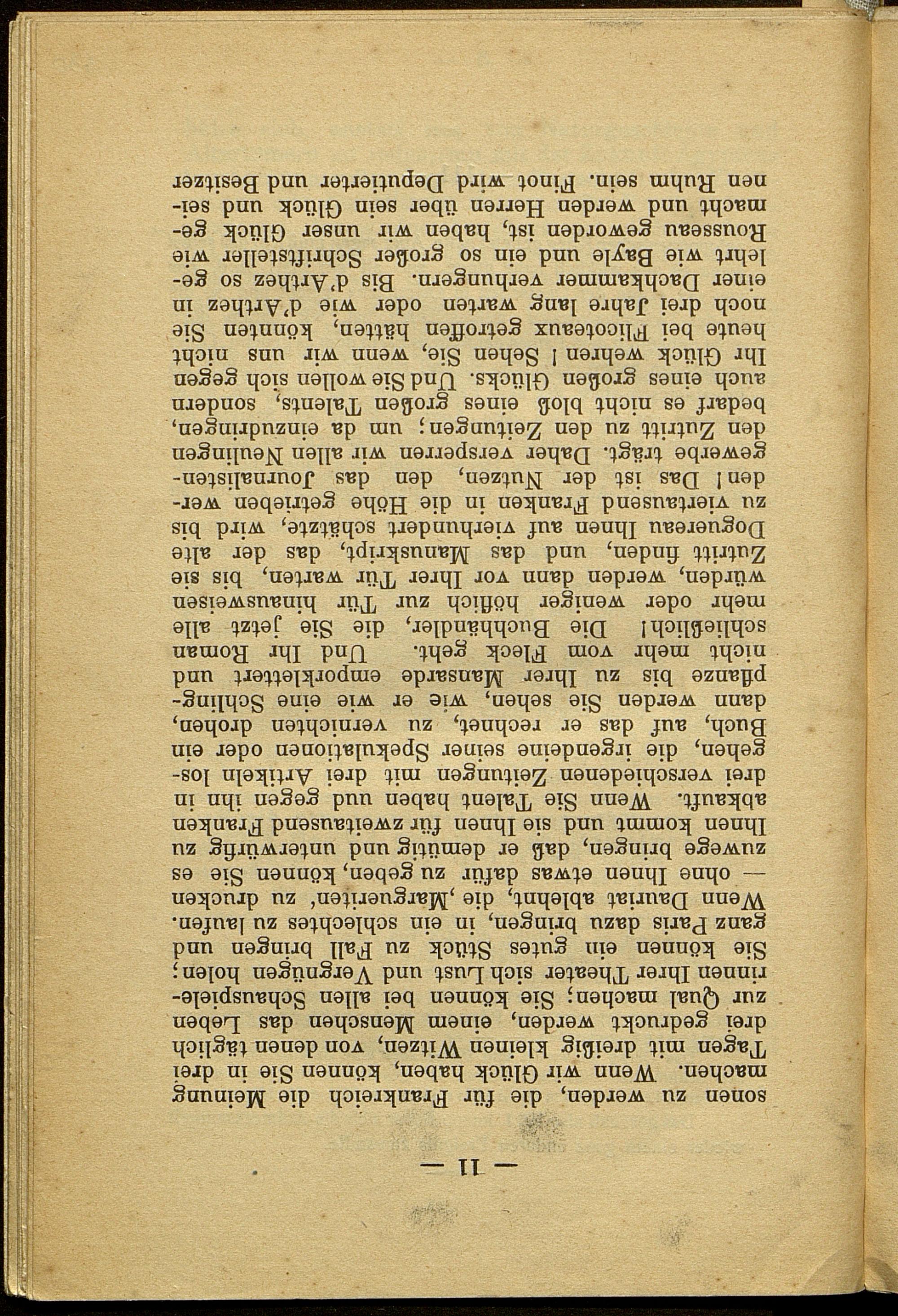 — 11 —

sonen zu werden, die für Frankreich die Meinung machen. Wenn wir Glück haben, können Sie in drei Tagen mit dreißig kleinen Witzen, von denen täglich drei gedruckt werden, einem Menschen das Leben zur Qual machen; Sie können bei allen Schauspielerinnen Ihrer Theater sich Lust und Vergnügen holen; Sie können ein gutes Stück zu Fall bringen und ganz Paris dazu bringen, in ein schlechtes zu laufen. Wenn Dauriat ablehnt, die ‚Margueriten' zu drucken — ohne Ihnen etwas dafür zu geben, können Sie es zuwege bringen, daß er demütig und unterwürfig zu Ihnen kommt und sie Ihnen für zweitausend Franken abkauft. Wenn Sie Talent haben und gegen ihn in drei verschiedenen Zeitungen mit drei Artikeln losgehen, die irgendeine seiner Spekulationen oder ein Buch, auf das er rechnet, zu vernichten drohen, dann werden Sie sehen, wie er wie eine Schlingpflanze bis zu Ihrer Mansarde emporklettert und nicht mehr vom Fleck geht. Und Ihr Roman schließlich! Die Buchhändler, die Sie jetzt alle mehr oder weniger höflich zur Tür hinausweisen würden, werden dann vor Ihrer Tür warten, bis sie Zutritt finden, und das Manuskript, das der alte Doguereau Ihnen auf vierhundert schätzte, wird bis zu viertausend Franken in die Höhe getrieben werden! Das ist der Nutzen, den das Journalistengewerbe trägt. Daher versperren wir allen Neulingen den Zutritt zu den Zeitungen; um da einzudringen, bedarf es nicht bloß eines großen Talents, sondern auch eines großen Glücks. Und Sie wollen sich gegen Ihr Glück wehren! Sehen Sie, wenn wir uns nicht heute bei Flicoteaux getroffen hätten, könnten Sie noch drei Jahre lang warten oder wie d'Arthez in einer Dachkammer verhungern. Bis d'Arthez so gelehrt wie Bayle und ein so großer Schriftsteller wie Rousseau geworden ist, haben wir unser Glück gemacht und werden Herren über sein Glück und seinen Ruhm sein. Finot wird Deputierter und Besitzer